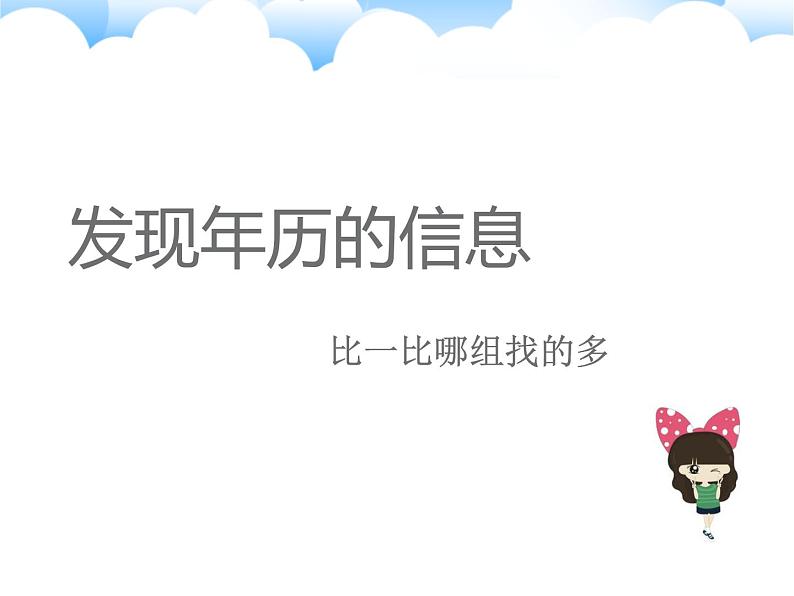 发现年历的信息

比一比哪组找的多